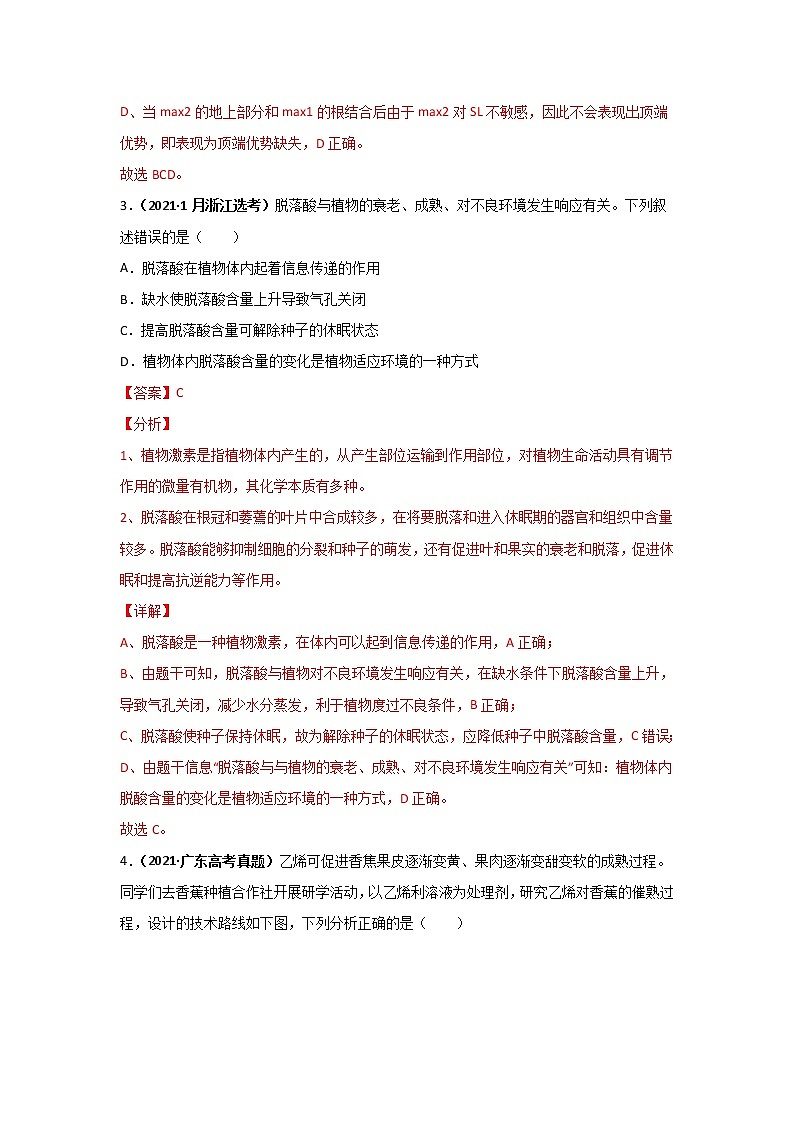 D、当 max2 的地上部分和 max1 的根结合后由于 max2 对 SL 不敏感，因此不会表现出顶端优势，即表现为顶端优势缺失，D 正确。

故选 BCD。

3．（2021·1 月浙江选考）脱落酸与植物的衰老、成熟、对不良环境发生响应有关。下列叙述错误的是（　　）

A．脱落酸在植物体内起着信息传递的作用

B．缺水使脱落酸含量上升导致气孔关闭

C．提高脱落酸含量可解除种子的休眠状态

D．植物体内脱落酸含量的变化是植物适应环境的一种方式

【答案】C

【分析】

1、植物激素是指植物体内产生的，从产生部位运输到作用部位，对植物生命活动具有调节作用的微量有机物，其化学本质有多种。

2、脱落酸在根冠和萎蔫的叶片中合成较多，在将要脱落和进入休眠期的器官和组织中含量较多。脱落酸能够抑制细胞的分裂和种子的萌发，还有促进叶和果实的衰老和脱落，促进休眠和提高抗逆能力等作用。

【详解】

A、脱落酸是一种植物激素，在体内可以起到信息传递的作用，A 正确；

B、由题干可知，脱落酸与植物对不良环境发生响应有关，在缺水条件下脱落酸含量上升，导致气孔关闭，减少水分蒸发，利于植物度过不良条件，B 正确；

C、脱落酸使种子保持休眠，故为解除种子的休眠状态，应降低种子中脱落酸含量，C 错误；

D、由题干信息“脱落酸与与植物的衰老、成熟、对不良环境发生响应有关”可知：植物体内脱酸含量的变化是植物适应环境的一种方式，D 正确。

故选 C。

4．（2021·广东高考真题）乙烯可促进香蕉果皮逐渐变黄、果肉逐渐变甜变软的成熟过程。同学们去香蕉种植合作社开展研学活动，以乙烯利溶液为处理剂，研究乙烯对香蕉的催熟过程，设计的技术路线如下图，下列分析正确的是（　　）